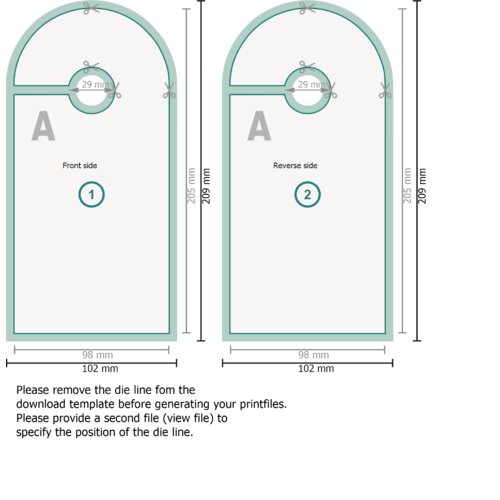 29 mm

A

Front side

1

205 mm

209 mm

98 mm

102 mm

29 mm

A

Reverse side

2

205 mm

209 mm

98 mm

102 mm

Please remove the die line fom the download template before generating your printfiles. Please provide a second file (view file) to specify the position of the die line.